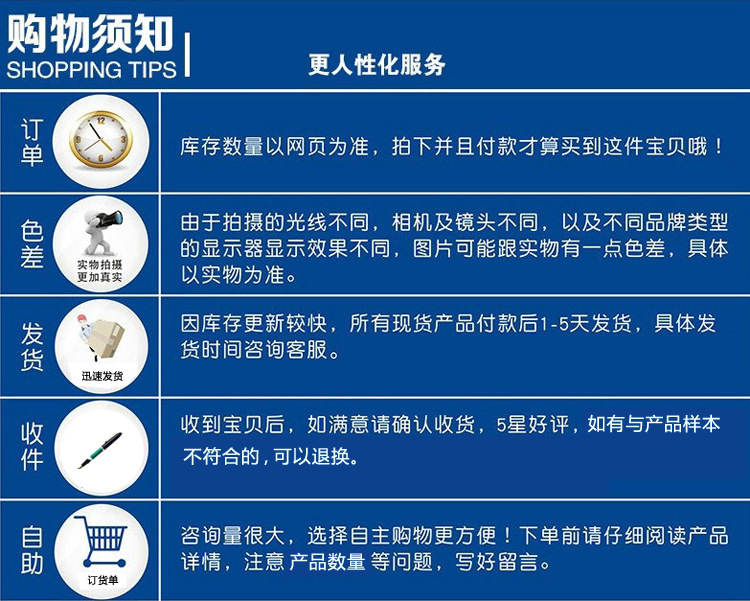 购物须知
SHOPPING TIPS

更人性化服务

订单

库存数量以网页为准，拍下并且付款才算买到这件宝贝哦！

色差

实物拍摄
更加真实

由于拍摄的光线不同，相机及镜头不同，以及不同品牌类型的显示器显示效果不同，图片可能跟实物有一点色差，具体以实物为准。

发货

迅速发货

因库存更新较快，所有现货产品付款后1-5天发货，具体发货时间咨询客服。

收件

收到宝贝后，如满意请确认收货，5星好评，如有与产品样本不符合的，可以退换。

自助

订货单

咨询量很大，选择自主购物更方便！下单前请仔细阅读产品详情，注意 产品数量 等问题，写好留言。